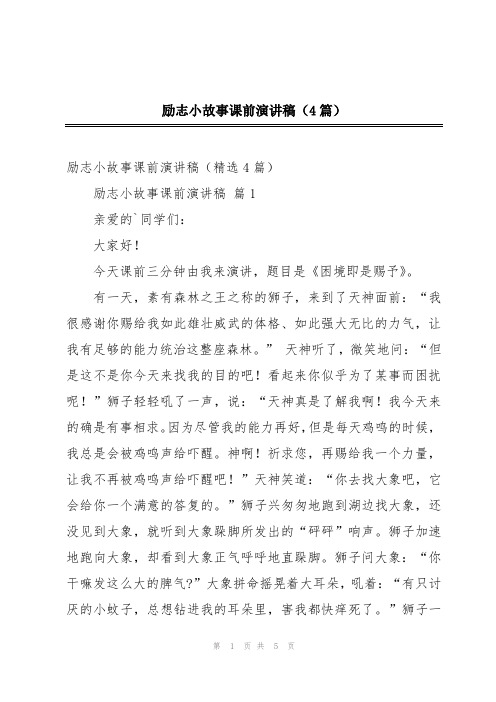 励志小故事课前演讲稿（4篇）

励志小故事课前演讲稿（精选4篇）

励志小故事课前演讲稿 篇1

亲爱的`同学们：

大家好！

今天课前三分钟由我来演讲，题目是《困境即是赐予》。

有一天，素有森林之王之称的狮子，来到了天神面前：“我很感谢你赐给我如此雄壮威武的体格、如此强大无比的力气，让我有足够的能力统治这整座森林。” 天神听了，微笑地问：“但是这不是你今天来找我的目的吧！看起来你似乎为了某事而困扰呢！”狮子轻轻吼了一声，说：“天神真是了解我啊！我今天来的确是有事相求。因为尽管我的能力再好，但是每天鸡鸣的时候，我总是会被鸡鸣声给吓醒。神啊！祈求您，再赐给我一个力量，让我不再被鸡鸣声给吓醒吧！”天神笑道：“你去找大象吧，它会给你一个满意的答复的。”狮子兴匆匆地跑到湖边找大象，还没见到大象，就听到大象跺脚所发出的“砰砰”响声。狮子加速地跑向大象，却看到大象正气呼呼地直跺脚。狮子问大象：“你干嘛发这么大的脾气?”大象拼命摇晃着大耳朵，吼着：“有只讨厌的小蚊子，总想钻进我的耳朵里，害我都快痒死了。”狮子一

第 1 页 共 5 页